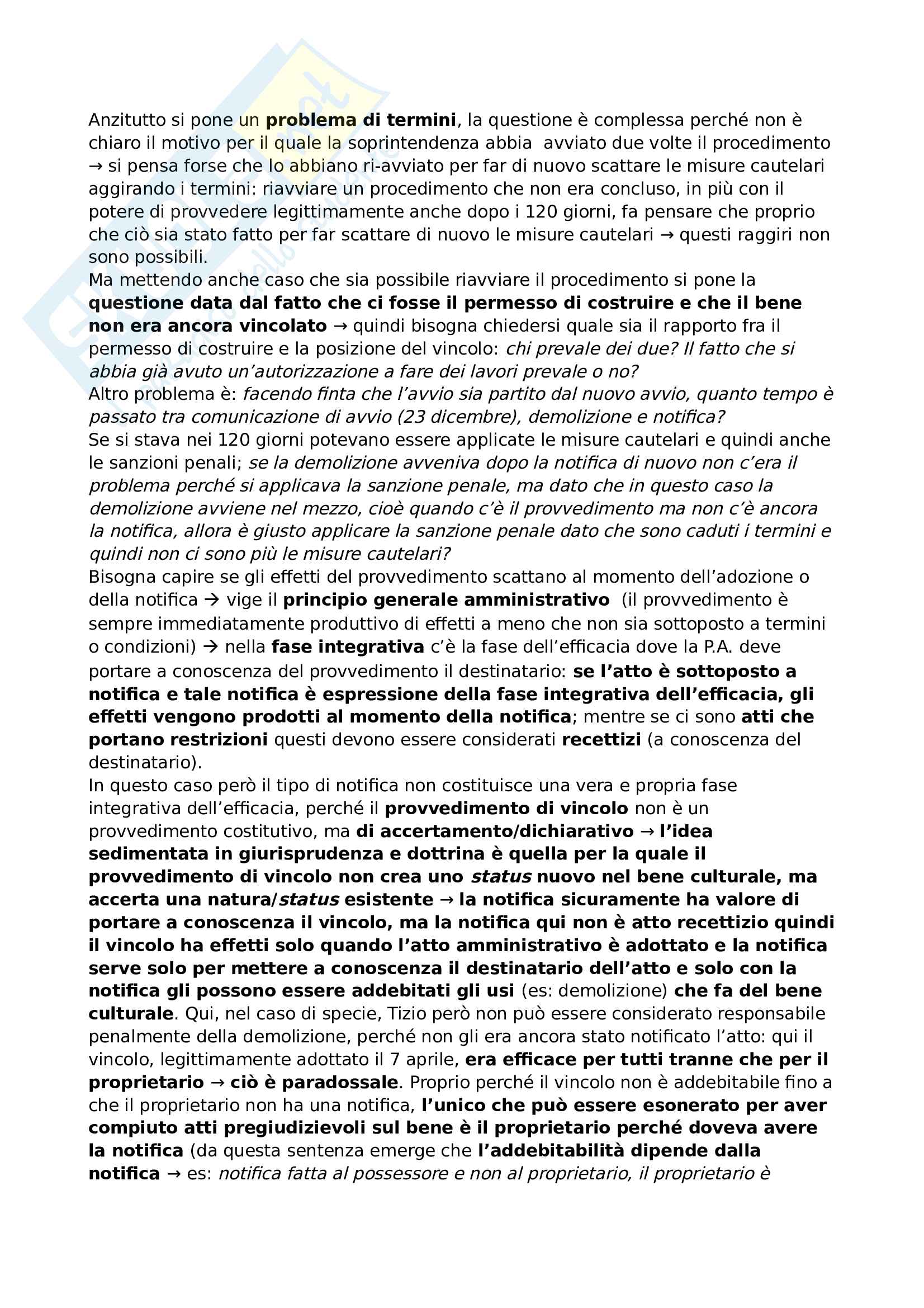 Anzitutto si pone un problema di termini, la questione è complessa perché non è chiaro il motivo per il quale la soprintendenza abbia avviato due volte il procedimento → si pensa forse che lo abbiano ri-avviato per far di nuovo scattare le misure cautelari aggirando i termini: riavviare un procedimento che non era concluso, in più con il potere di provvedere legittimamente anche dopo i 120 giorni, fa pensare che proprio che ciò sia stato fatto per far scattare di nuovo le misure cautelari → questi raggiri non sono possibili.
Ma mettendo anche caso che sia possibile riavviare il procedimento si pone la questione data dal fatto che ci fosse il permesso di costruire e che il bene non era ancora vincolato → quindi bisogna chiedersi quale sia il rapporto fra il permesso di costruire e la posizione del vincolo: chi prevale dei due? Il fatto che si abbia già avuto un'autorizzazione a fare dei lavori prevale o no?
Altro problema è: facendo finta che l'avvio sia partito dal nuovo avvio, quanto tempo è passato tra comunicazione di avvio (23 dicembre), demolizione e notifica?
Se si stava nei 120 giorni potevano essere applicate le misure cautelari e quindi anche le sanzioni penali; se la demolizione avveniva dopo la notifica di nuovo non c'era il problema perché si applicava la sanzione penale, ma dato che in questo caso la demolizione avviene nel mezzo, cioè quando c'è il provvedimento ma non c'è ancora la notifica, allora è giusto applicare la sanzione penale dato che sono caduti i termini e quindi non ci sono più le misure cautelari?
Bisogna capire se gli effetti del provvedimento scattano al momento dell'adozione o della notifica → vige il principio generale amministrativo (il provvedimento è sempre immediatamente produttivo di effetti a meno che non sia sottoposto a termini o condizioni) → nella fase integrativa c'è la fase dell'efficacia dove la P.A. deve portare a conoscenza del provvedimento il destinatario: se l'atto è sottoposto a notifica e tale notifica è espressione della fase integrativa dell'efficacia, gli effetti vengono prodotti al momento della notifica; mentre se ci sono atti che portano restrizioni questi devono essere considerati recettizi (a conoscenza del destinatario).
In questo caso però il tipo di notifica non costituisce una vera e propria fase integrativa dell'efficacia, perché il provvedimento di vincolo non è un provvedimento costitutivo, ma di accertamento/dichiarativo → l'idea sedimentata in giurisprudenza e dottrina è quella per la quale il provvedimento di vincolo non crea uno status nuovo nel bene culturale, ma accerta una natura/status esistente → la notifica sicuramente ha valore di portare a conoscenza il vincolo, ma la notifica qui non è atto recettizio quindi il vincolo ha effetti solo quando l'atto amministrativo è adottato e la notifica serve solo per mettere a conoscenza il destinatario dell'atto e solo con la notifica gli possono essere addebitati gli usi (es: demolizione) che fa del bene culturale. Qui, nel caso di specie, Tizio però non può essere considerato responsabile penalmente della demolizione, perché non gli era ancora stato notificato l'atto: qui il vincolo, legittimamente adottato il 7 aprile, era efficace per tutti tranne che per il proprietario → ciò è paradossale. Proprio perché il vincolo non è addebitabile fino a che il proprietario non ha una notifica, l'unico che può essere esonerato per aver compiuto atti pregiudizievoli sul bene è il proprietario perché doveva avere la notifica (da questa sentenza emerge che l'addebitabilità dipende dalla notifica → es: notifica fatta al possessore e non al proprietario, il proprietario è